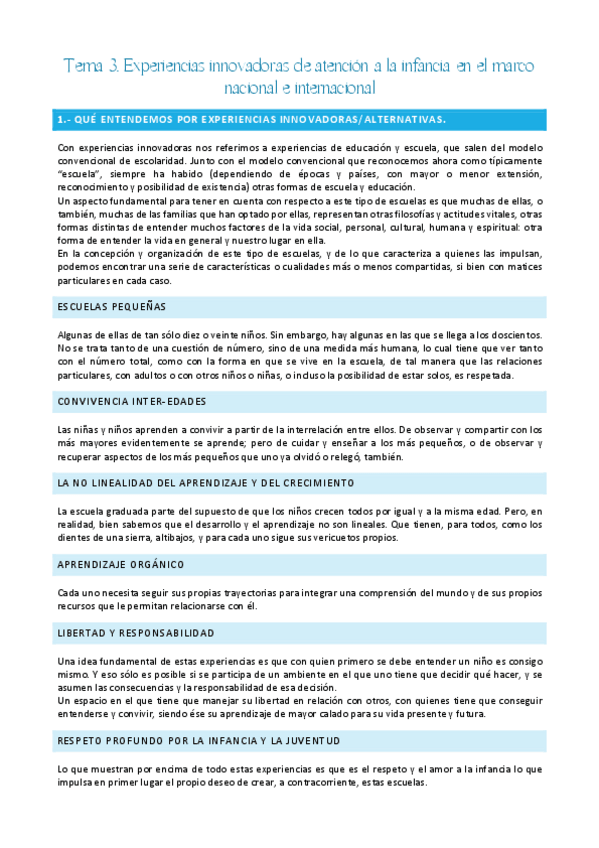 Tema 3. Experiencias innovadoras de atención a la infancia en el marco nacional e internacional

1.- QUÉ ENTENDEMOS POR EXPERIENCIAS INNOVADORAS/ALTERNATIVAS.

Con experiencias innovadoras nos referimos a experiencias de educación y escuela, que salen del modelo convencional de escolaridad. Junto con el modelo convencional que reconocemos ahora como típicamente "escuela", siempre ha habido (dependiendo de épocas y países, con mayor o menor extensión, reconocimiento y posibilidad de existencia) otras formas de escuela y educación.
Un aspecto fundamental para tener en cuenta con respecto a este tipo de escuelas es que muchas de ellas, o también, muchas de las familias que han optado por ellas, representan otras filosofías y actitudes vitales, otras formas distintas de entender muchos factores de la vida social, personal, cultural, humana y espiritual: otra forma de entender la vida en general y nuestro lugar en ella.
En la concepción y organización de este tipo de escuelas, y de lo que caracteriza a quienes las impulsan, podemos encontrar una serie de características o cualidades más o menos compartidas, si bien con matices particulares en cada caso.

ESCUELAS PEQUEÑAS

Algunas de ellas de tan sólo diez o veinte niños. Sin embargo, hay algunas en las que se llega a los doscientos. No se trata tanto de una cuestión de número, sino de una medida más humana, lo cual tiene que ver tanto con el número total, como con la forma en que se vive en la escuela, de tal manera que las relaciones particulares, con adultos o con otros niños o niñas, o incluso la posibilidad de estar solos, es respetada.

CONVIVENCIA INTER-EDADES

Las niñas y niños aprenden a convivir a partir de la interrelación entre ellos. De observar y compartir con los más mayores evidentemente se aprende; pero de cuidar y enseñar a los más pequeños, o de observar y recuperar aspectos de los más pequeños que uno ya olvidó o relegó, también.

LA NO LINEALIDAD DEL APRENDIZAJE Y DEL CRECIMIENTO

La escuela graduada parte del supuesto de que los niños crecen todos por igual y a la misma edad. Pero, en realidad, bien sabemos que el desarrollo y el aprendizaje no son lineales. Que tienen, para todos, como los dientes de una sierra, altibajos, y para cada uno sigue sus vericuetos propios.

APRENDIZAJE ORGÁNICO

Cada uno necesita seguir sus propias trayectorias para integrar una comprensión del mundo y de sus propios recursos que le permitan relacionarse con él.

LIBERTAD Y RESPONSABILIDAD

Una idea fundamental de estas experiencias es que con quien primero se debe entender un niño es consigo mismo. Y eso sólo es posible si se participa de un ambiente en el que uno tiene que decidir qué hacer, y se asumen las consecuencias y la responsabilidad de esa decisión.
Un espacio en el que tiene que manejar su libertad en relación con otros, con quienes tiene que conseguir entenderse y convivir, siendo ése su aprendizaje de mayor calado para su vida presente y futura.

RESPETO PROFUNDO POR LA INFANCIA Y LA JUVENTUD

Lo que muestran por encima de todo estas experiencias es que es el respeto y el amor a la infancia lo que impulsa en primer lugar el propio deseo de crear, a contracorriente, estas escuelas.